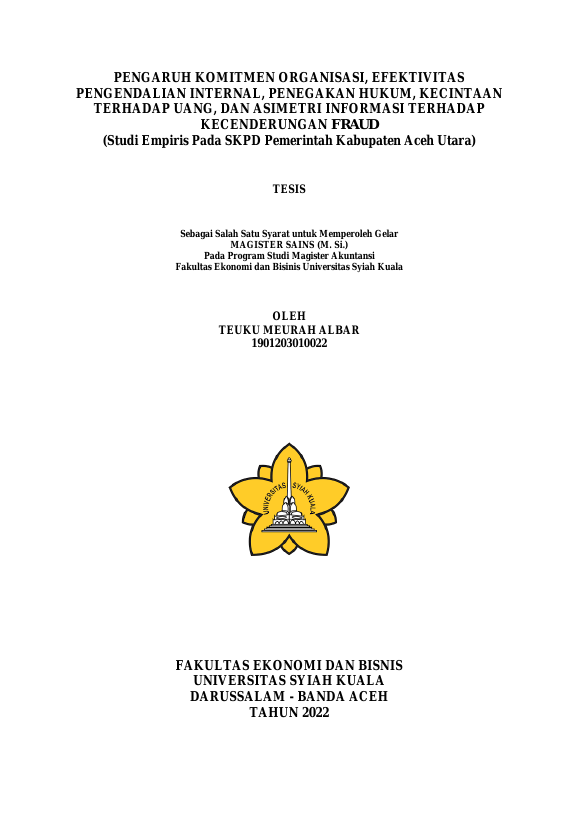 PENGARUH KOMITMEN ORGANISASI, EFEKTIVITAS PENGENDALIAN INTERNAL, PENEGAKAN HUKUM, KECINTAAN TERHADAP UANG, DAN ASIMETRI INFORMASI TERHADAP KECENDERUNGAN FRAUD
(Studi Empiris Pada SKPD Pemerintah Kabupaten Aceh Utara)

TESIS

Sebagai Salah Satu Syarat untuk Memperoleh Gelar
MAGISTER SAINS (M. Si.)
Pada Program Studi Magister Akuntansi
Fakultas Ekonomi dan Bisinis Universitas Syiah Kuala

OLEH
TEUKU MEURAH ALBAR
1901203010022

UNIVERSITAS SYIAH KUALA

FAKULTAS EKONOMI DAN BISNIS
UNIVERSITAS SYIAH KUALA
DARUSSALAM - BANDA ACEH
TAHUN 2022